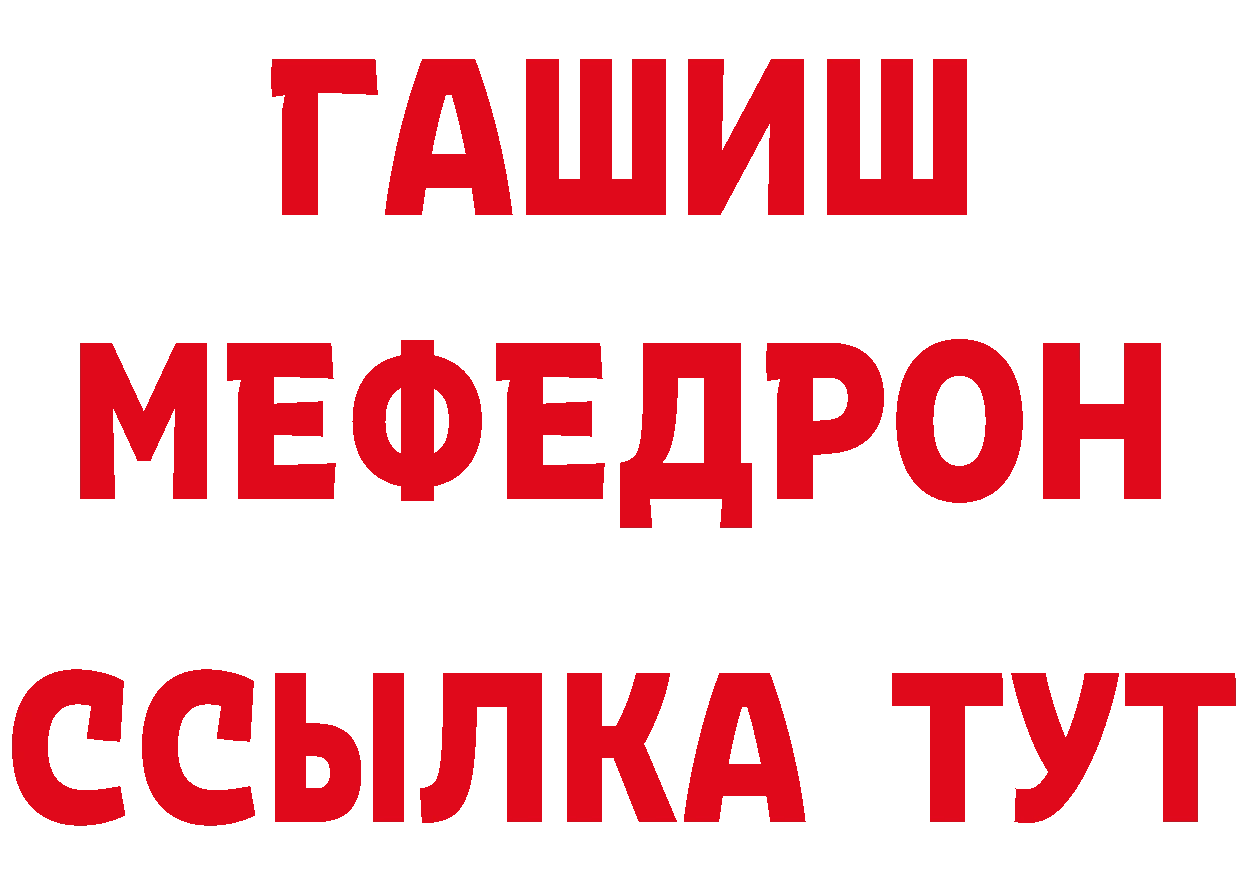 ГАШИШ
МЕФЕДРОН
ССЫЛКА ТУТ